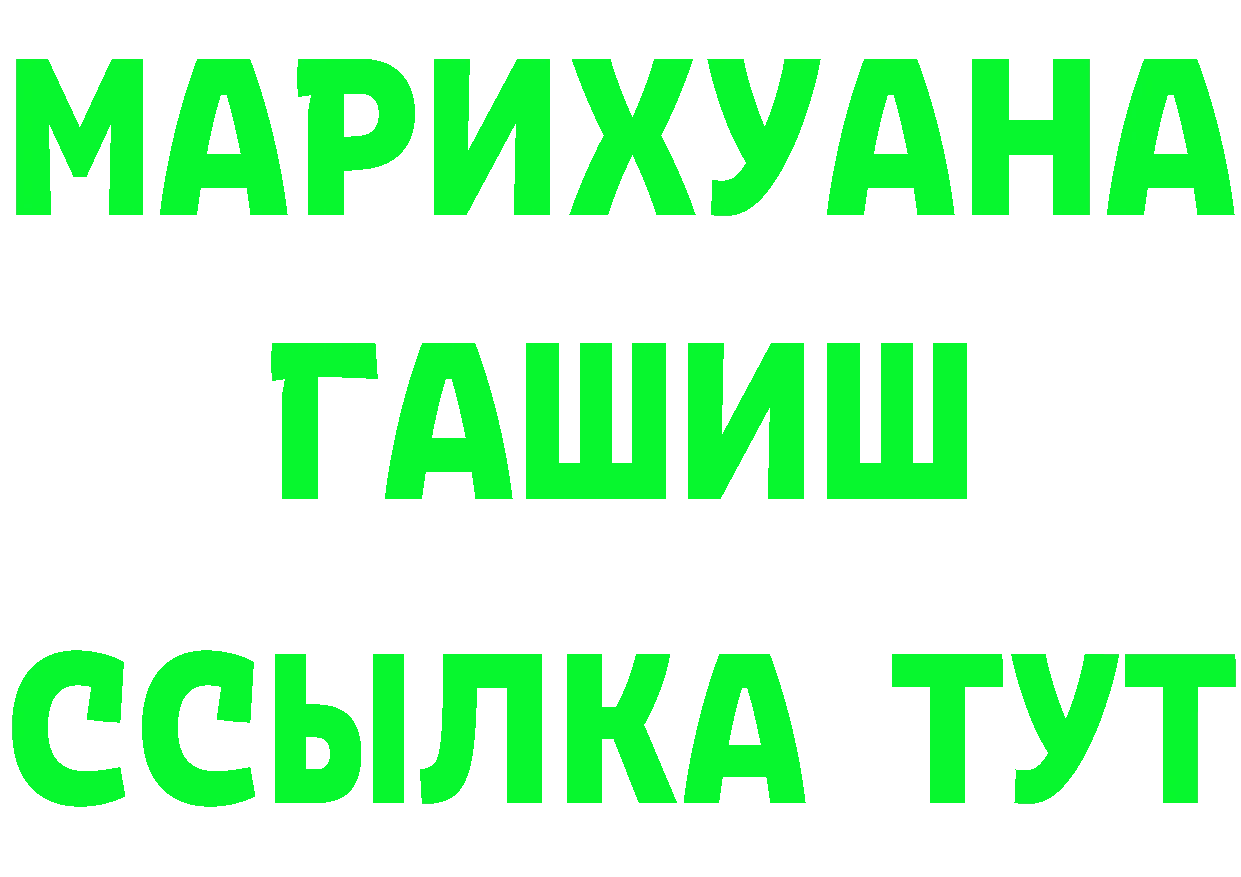 МАРИХУАНА
ГАШИШ
ССЫЛКА ТУТ